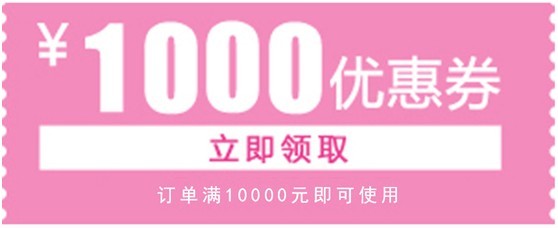 ¥1000优惠券

立即领取

订单满10000元即可使用